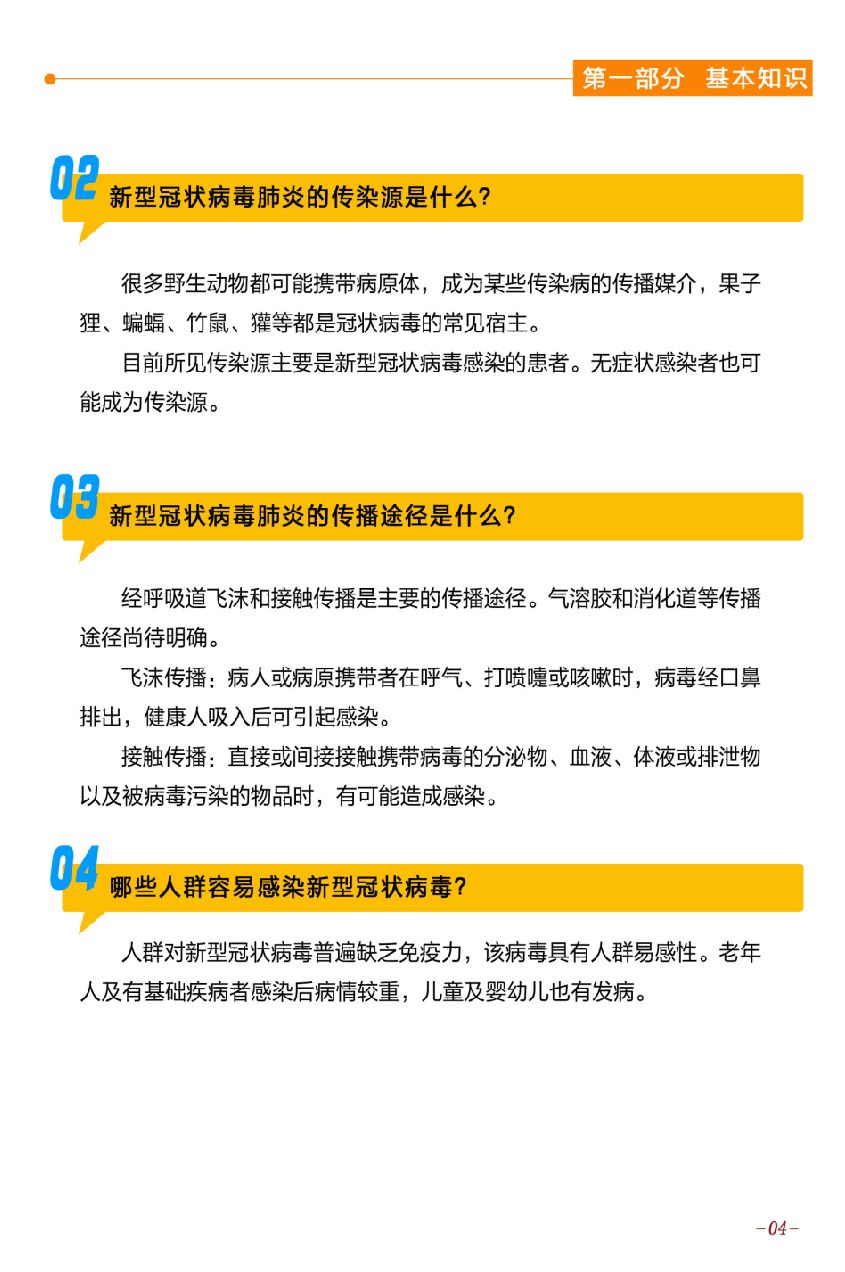 第一部分 基本知识

02 新型冠状病毒肺炎的传染源是什么?

很多野生动物都可能携带病原体，成为某些传染病的传播媒介，果子狸、蝙蝠、竹鼠、獾等都是冠状病毒的常见宿主。

目前所见传染源主要是新型冠状病毒感染的患者。无症状感染者也可能成为传染源。

03 新型冠状病毒肺炎的传播途径是什么?

经呼吸道飞沫和接触传播是主要的传播途径。气溶胶和消化道等传播途径尚待明确。

飞沫传播：病人或病原携带者在呼气、打喷嚏或咳嗽时，病毒经口鼻排出，健康人吸入后可引起感染。

接触传播：直接或间接接触携带病毒的分泌物、血液、体液或排泄物以及被病毒污染的物品时，有可能造成感染。

04 哪些人群容易感染新型冠状病毒?

人群对新型冠状病毒普遍缺乏免疫力，该病毒具有人群易感性。老年人及有基础疾病者感染后病情较重，儿童及婴幼儿也有发病。

-04-